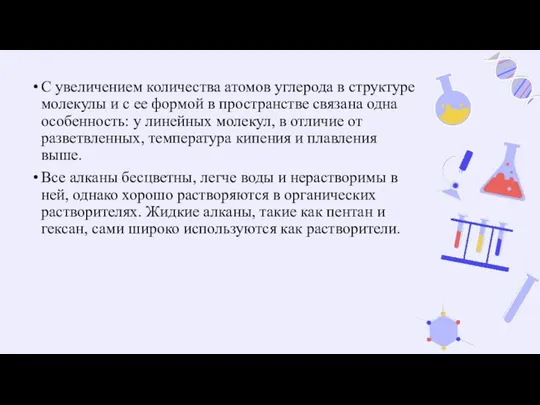 • С увеличением количества атомов углерода в структуре молекулы и с ее формой в пространстве связана одна особенность: у линейных молекул, в отличие от разветвленных, температура кипения и плавления выше.

• Все алканы бесцветны, легче воды и нерастворимы в ней, однако хорошо растворяются в органических растворителях. Жидкие алканы, такие как пентан и гексан, сами широко используются как растворители.